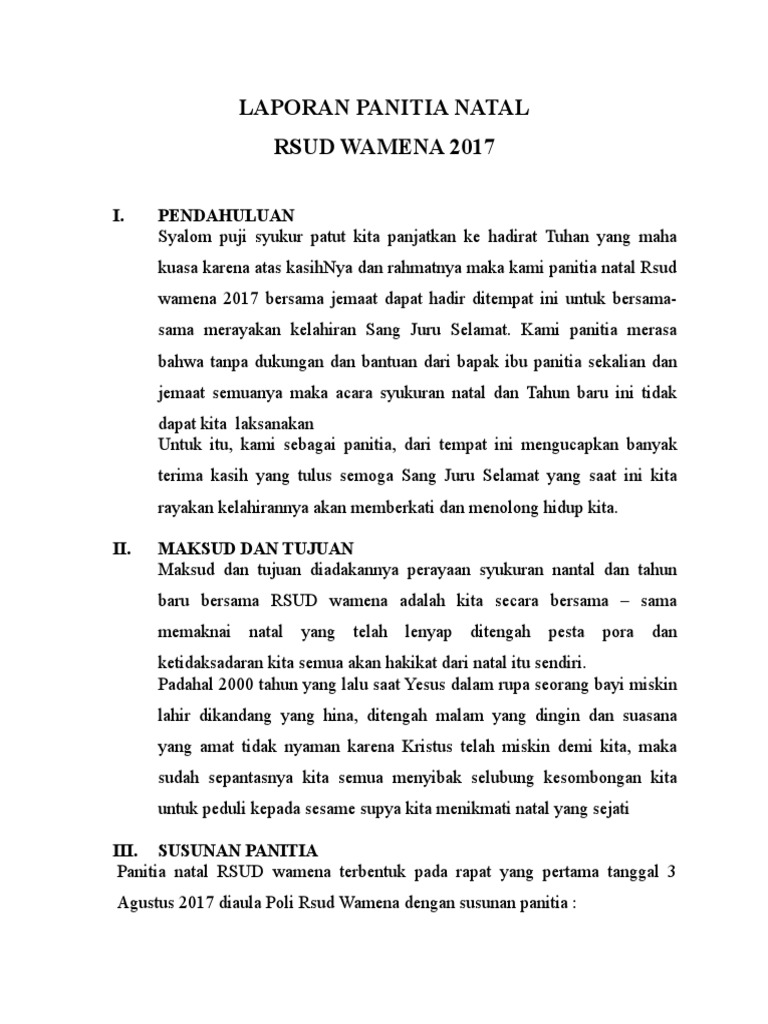 LAPORAN PANITIA NATAL

RSUD WAMENA 2017

I. PENDAHULUAN

Syalom puji syukur patut kita panjatkan ke hadirat Tuhan yang maha kuasa karena atas kasihNya dan rahmatnya maka kami panitia natal Rsud wamena 2017 bersama jemaat dapat hadir ditempat ini untuk bersama-sama merayakan kelahiran Sang Juru Selamat. Kami panitia merasa bahwa tanpa dukungan dan bantuan dari bapak ibu panitia sekalian dan jemaat semuanya maka acara syukuran natal dan Tahun baru ini tidak dapat kita laksanakan

Untuk itu, kami sebagai panitia, dari tempat ini mengucapkan banyak terima kasih yang tulus semoga Sang Juru Selamat yang saat ini kita rayakan kelahirannya akan memberkati dan menolong hidup kita.

II. MAKSUD DAN TUJUAN

Maksud dan tujuan diadakannya perayaan syukuran nantal dan tahun baru bersama RSUD wamena adalah kita secara bersama – sama memaknai natal yang telah lenyap ditengah pesta pora dan ketidaksadaran kita semua akan hakikat dari natal itu sendiri.

Padahal 2000 tahun yang lalu saat Yesus dalam rupa seorang bayi miskin lahir dikandang yang hina, ditengah malam yang dingin dan suasana yang amat tidak nyaman karena Kristus telah miskin demi kita, maka sudah sepantasnya kita semua menyibak selubung kesombongan kita untuk peduli kepada sesame supya kita menikmati natal yang sejati

III. SUSUNAN PANITIA

Panitia natal RSUD wamena terbentuk pada rapat yang pertama tanggal 3 Agustus 2017 diaula Poli Rsud Wamena dengan susunan panitia :